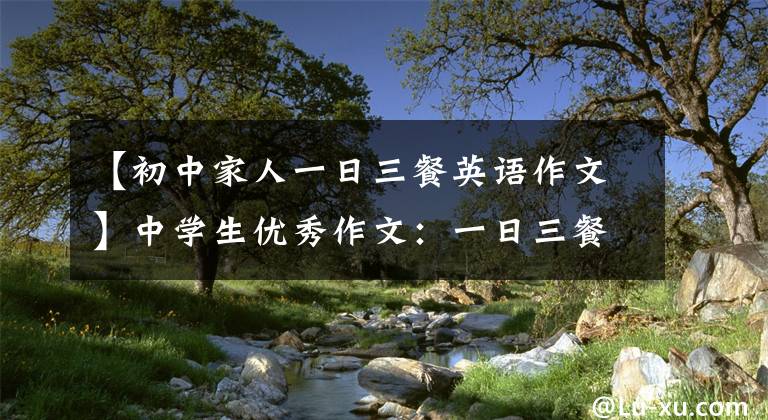 【初中家人一日三餐英语作文】中学生优秀作文：一日三餐

@Lu-xu.com